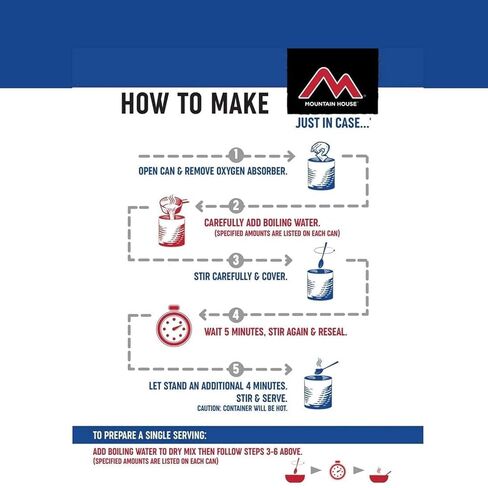 HOW TO MAKE

MOUNTAIN HOUSE

JUST IN CASE...

1

OPEN CAN & REMOVE OXYGEN ABSORBER.

2

CAREFULLY ADD BOILING WATER.
(SPECIFIED AMOUNTS ARE LISTED ON EACH CAN)

3

STIR CAREFULLY & COVER.

4

WAIT 5 MINUTES, STIR AGAIN & RESEAL.

5

LET STAND AN ADDITIONAL 4 MINUTES.
STIR & SERVE.
CAUTION: CONTAINER WILL BE HOT.

TO PREPARE A SINGLE SERVING:

ADD BOILING WATER TO DRY MIX THEN FOLLOW STEPS 3-6 ABOVE.
(SPECIFIED AMOUNTS ARE LISTED ON EACH CAN)